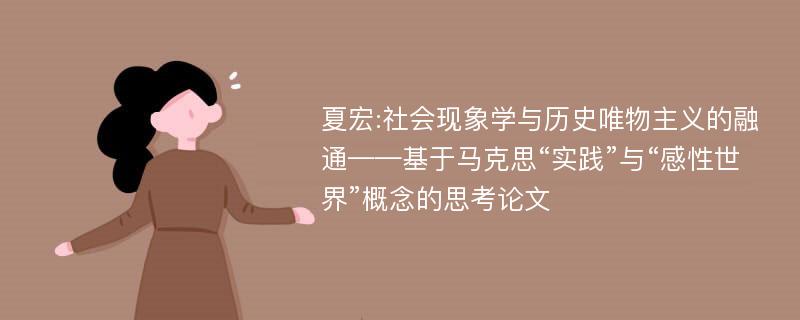 夏宏:社会现象学与历史唯物主义的融通——基于马克思“实践”与“感性世界”概念的思考论文